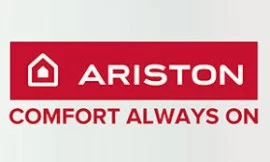 ARISTON
COMFORT ALWAYS ON